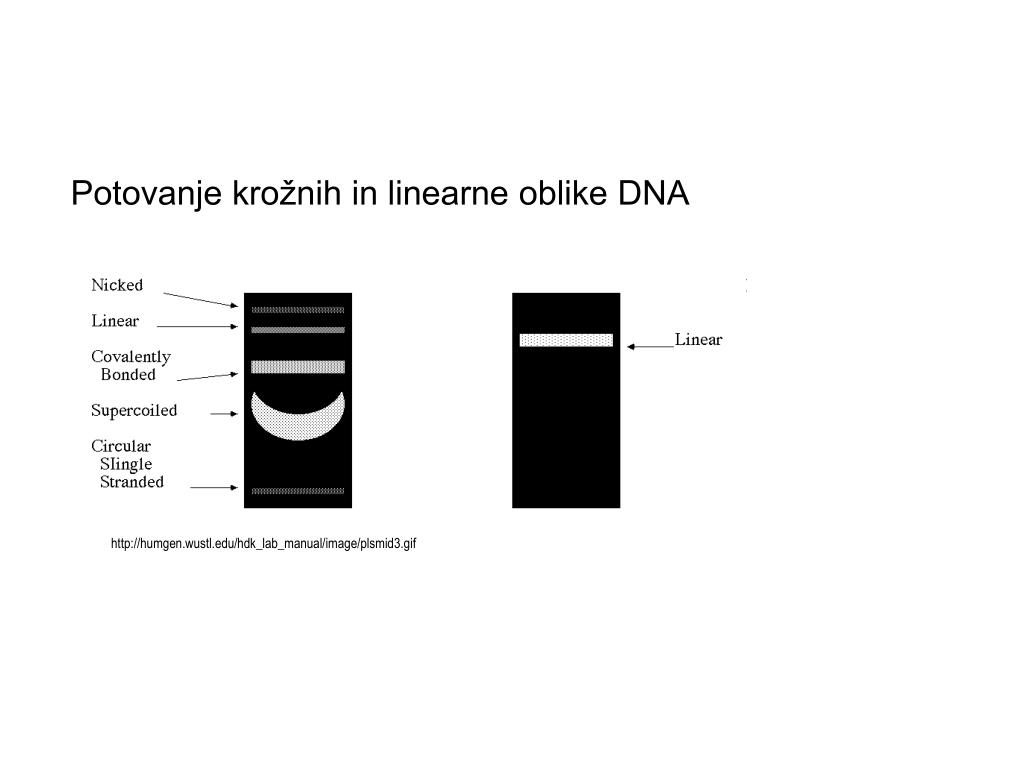 Potovanje krožnih in linearne oblike DNA

Nicked

Linear

Covalently Bonded

Supercoiled

Circular SIingle Stranded

Linear

http://humgen.wustl.edu/hdk_lab_manual/image/plsmid3.gif